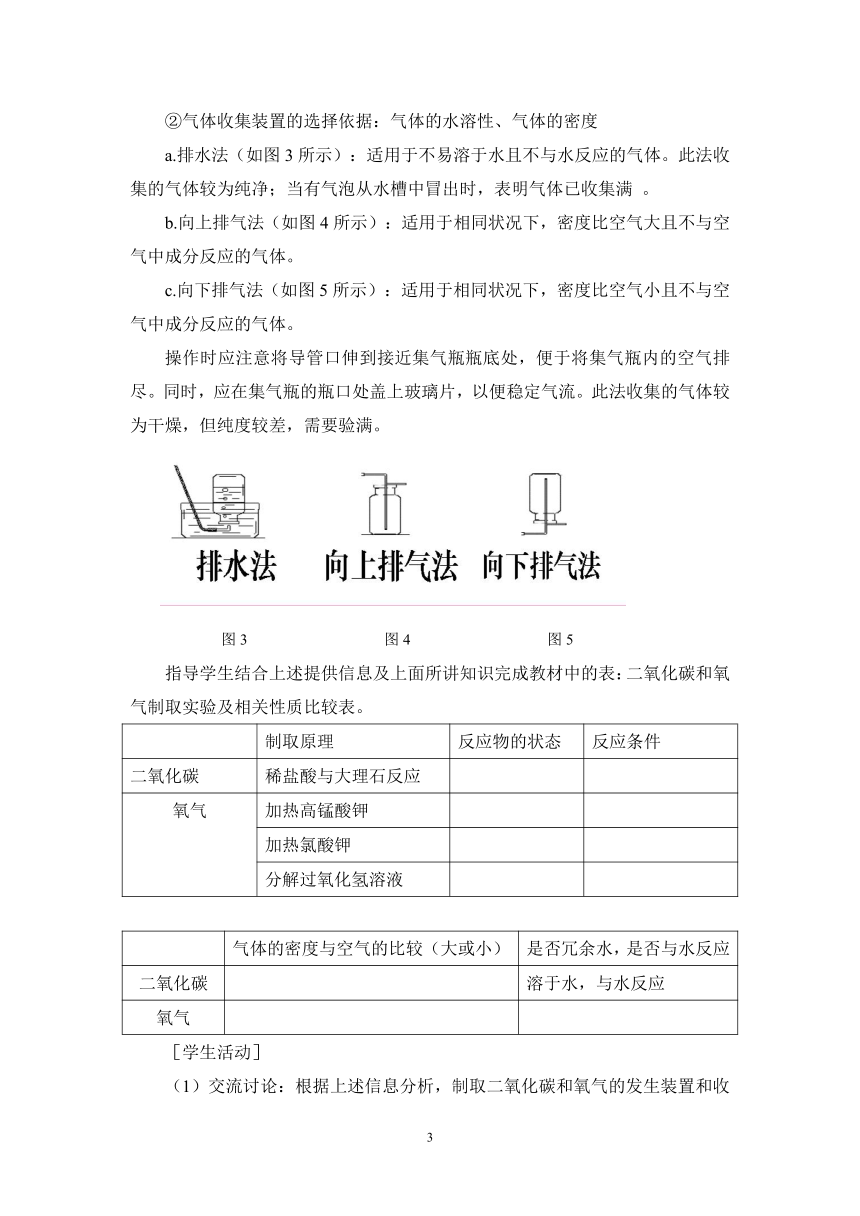 ②气体收集装置的选择依据：气体的水溶性、气体的密度

a.排水法（如图 3 所示）：适用于不易溶于水且不与水反应的气体。此法收集的气体较为纯净；当有气泡从水槽中冒出时，表明气体已收集满 。

b.向上排气法（如图 4 所示）：适用于相同状况下，密度比空气大且不与空气中成分反应的气体。

c.向下排气法（如图 5 所示）：适用于相同状况下，密度比空气小且不与空气中成分反应的气体。

操作时应注意将导管口伸到接近集气瓶瓶底处，便于将集气瓶内的空气排尽。同时，应在集气瓶的瓶口处盖上玻璃片，以便稳定气流。此法收集的气体较为干燥，但纯度较差，需要验满。

排水法　向上排气法　向下排气法

图 3　图 4　图 5

指导学生结合上述提供信息及上面所讲知识完成教材中的表：二氧化碳和氧气制取实验及相关性质比较表。

| | 制取原理 | 反应物的状态 | 反应条件 |
|---|---|---|---|
| 二氧化碳 | 稀盐酸与大理石反应 | | |
| 氧气 | 加热高锰酸钾 | | |
| | 加热氯酸钾 | | |
| | 分解过氧化氢溶液 | | |

| | 气体的密度与空气的比较（大或小） | 是否冗余水，是否与水反应 |
|---|---|---|
| 二氧化碳 | | 溶于水，与水反应 |
| 氧气 | | |

［学生活动］

（1）交流讨论：根据上述信息分析，制取二氧化碳和氧气的发生装置和收

3